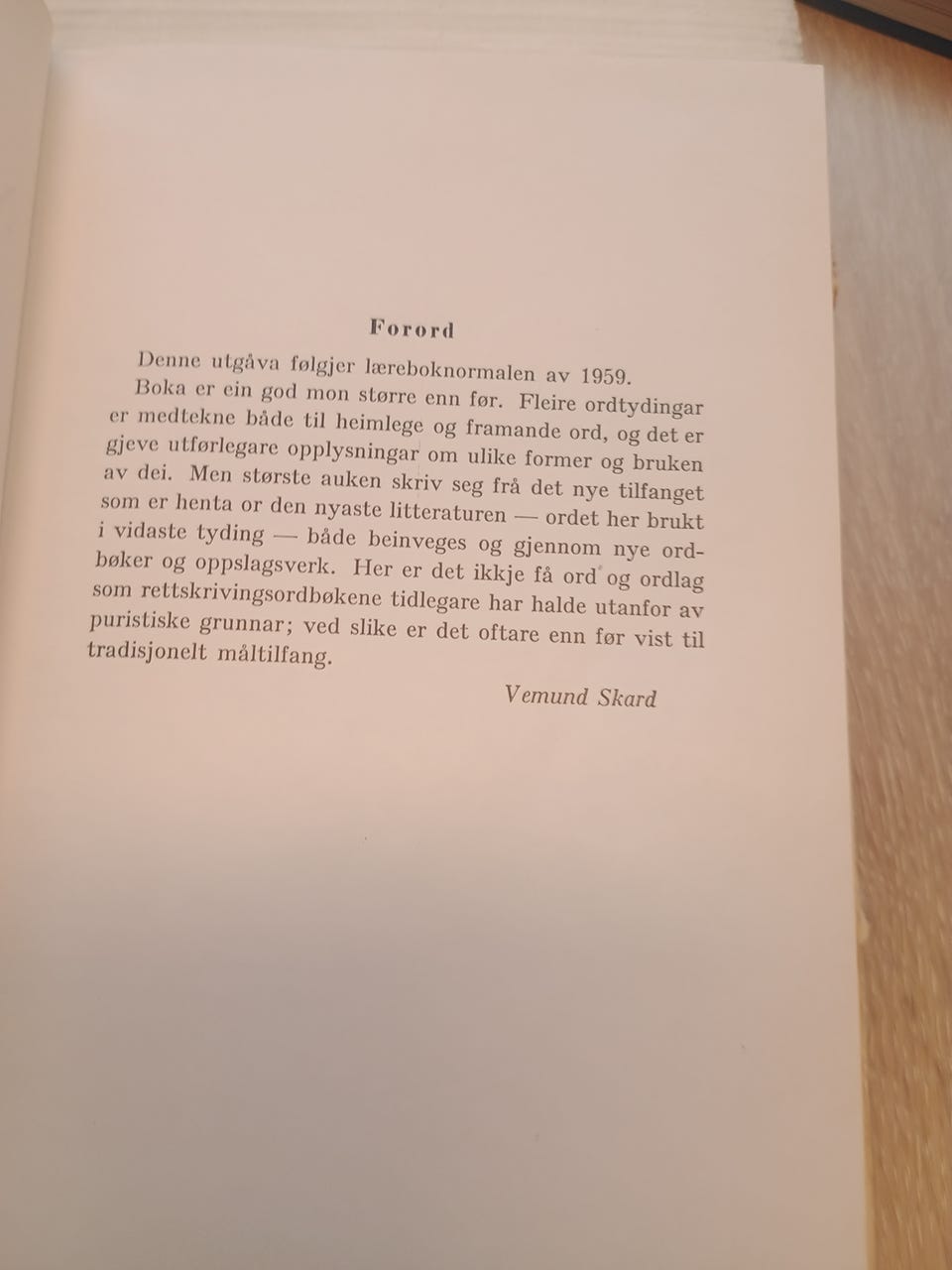 Forord

Denne utgåva følgjer læreboknormalen av 1959.

Boka er ein god mon større enn før. Fleire ordtydingar er medtekne både til heimlege og framande ord, og det er gjeve utførlegare opplysningar om ulike former og bruken av dei. Men største auken skriv seg frå det nye tilfanget som er henta or den nyaste litteraturen — ordet her brukt i vidaste tyding — både beinveges og gjennom nye ordbøker og oppslagsverk. Her er det ikkje få ord og ordlag som rettskrivingsordbøkene tidlegare har halde utanfor av puristiske grunnar; ved slike er det oftare enn før vist til tradisjonelt måltilfang.

Vemund Skard